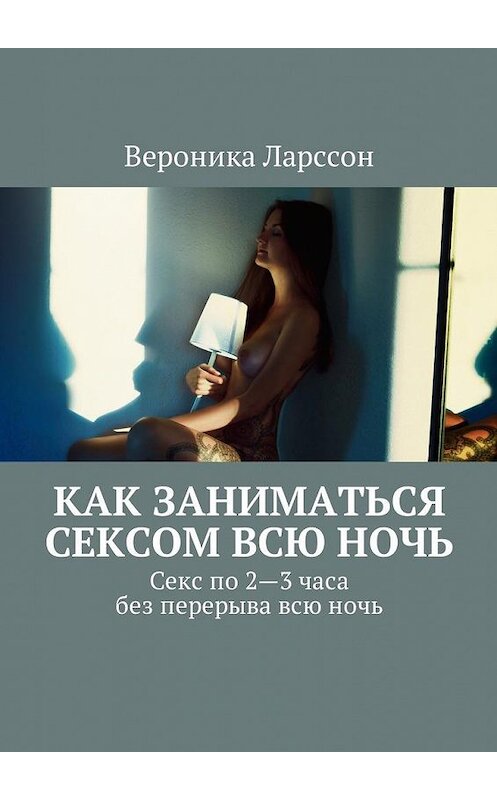 Вероника Ларссон

КАК ЗАНИМАТЬСЯ СЕКСОМ ВСЮ НОЧЬ

Секс по 2—3 часа без перерыва всю ночь